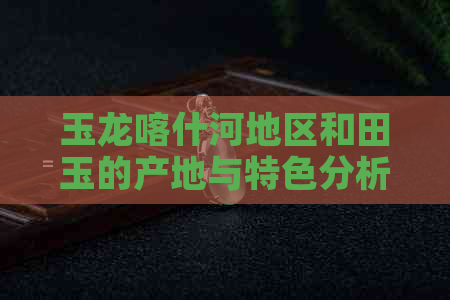 玉龙喀什河地区和田玉的产地与特色分析